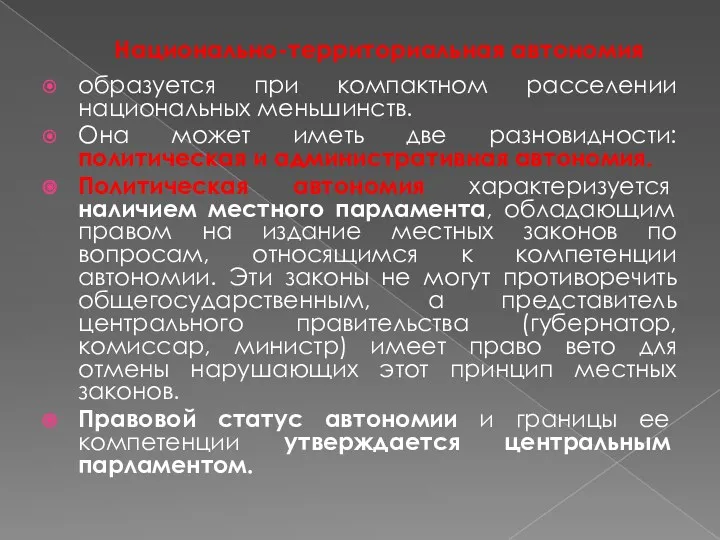 Национально-территориальная автономия

образуется при компактном расселении национальных меньшинств.

Она может иметь две разновидности: политическая и административная автономия.

Политическая автономия характеризуется наличием местного парламента, обладающим правом на издание местных законов по вопросам, относящимся к компетенции автономии. Эти законы не могут противоречить общегосударственным, а представитель центрального правительства (губернатор, комиссар, министр) имеет право вето для отмены нарушающих этот принцип местных законов.

Правовой статус автономии и границы ее компетенции утверждается центральным парламентом.